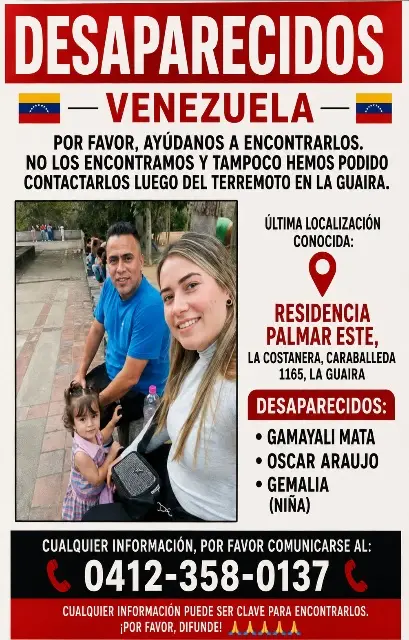 DESAPARECIDOS

— VENEZUELA —

POR FAVOR, AYÚDANOS A ENCONTRARLOS. NO LOS ENCONTRAMOS Y TAMPOCO HEMOS PODIDO CONTACTARLOS LUEGO DEL TERREMOTO EN LA GUAIRA.

ÚLTIMA LOCALIZACIÓN CONOCIDA:

RESIDENCIA PALMAR ESTE,
LA COSTANERA, CARABALLEDA
1165, LA GUAIRA

DESAPARECIDOS:

• GAMAYALI MATA
• OSCAR ARAUJO
• GEMALIA (NIÑA)

CUALQUIER INFORMACIÓN, POR FAVOR COMUNICARSE AL:

0412-358-0137

CUALQUIER INFORMACIÓN PUEDE SER CLAVE PARA ENCONTRARLOS.
¡POR FAVOR, DIFUNDE! 🙏🙏🙏🙏🙏